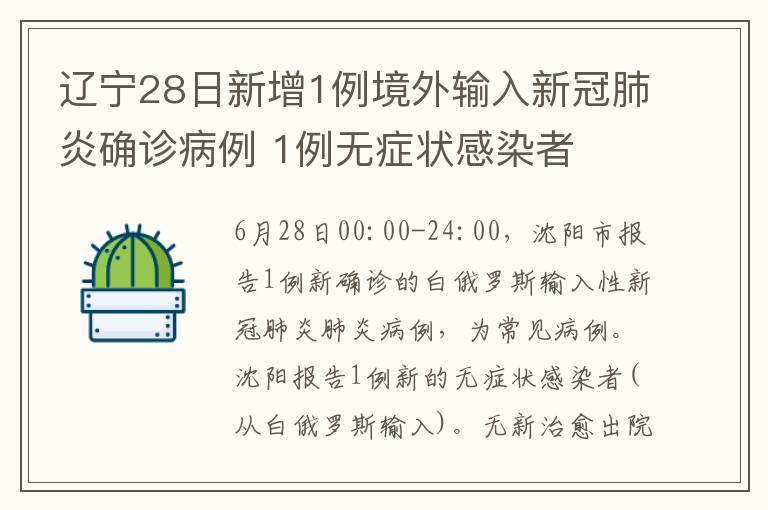 辽宁28日新增1例境外输入新冠肺炎确诊病例 1例无症状感染者

6月28日00:00-24:00，沈阳市报告1例新确诊的白俄罗斯输入性新冠肺炎肺炎病例，为常见病例。沈阳报告1例新的无症状感染者（从白俄罗斯输入）。无新治愈出院